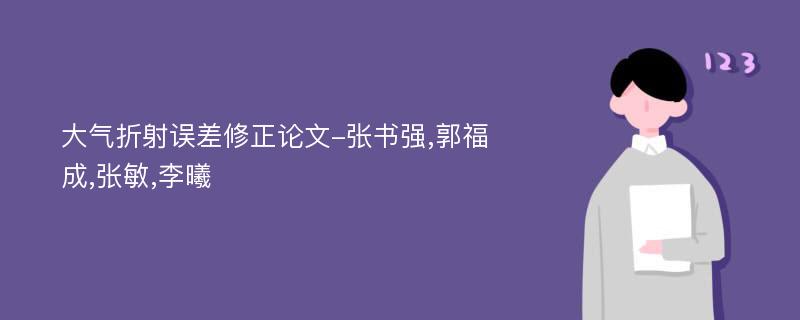 大气折射误差修正论文-张书强,郭福成,张敏,李曦

123